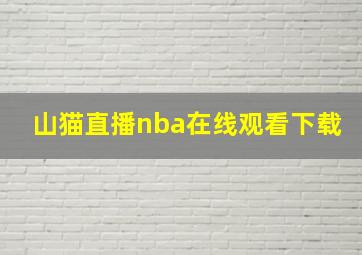 山猫直播nba在线观看下载